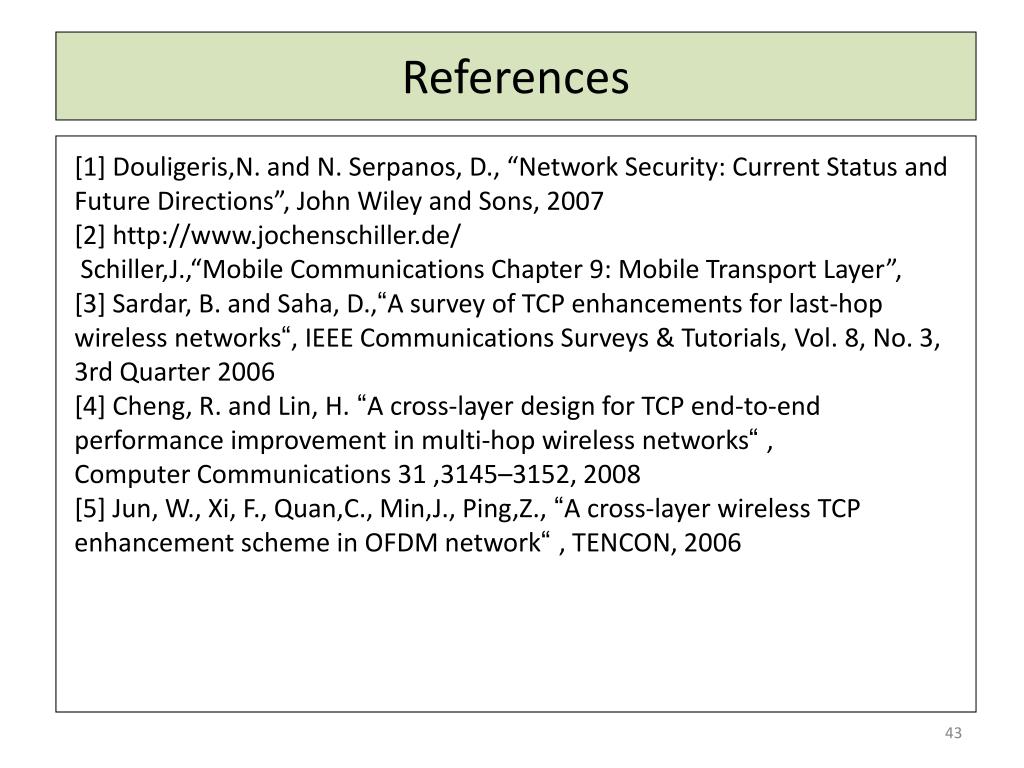 References

[1] Douligeris,N. and N. Serpanos, D., “Network Security: Current Status and Future Directions”, John Wiley and Sons, 2007
[2] http://www.jochenschiller.de/
Schiller,J.,“Mobile Communications Chapter 9: Mobile Transport Layer”,
[3] Sardar, B. and Saha, D.,“A survey of TCP enhancements for last-hop wireless networks“, IEEE Communications Surveys & Tutorials, Vol. 8, No. 3, 3rd Quarter 2006
[4] Cheng, R. and Lin, H. “A cross-layer design for TCP end-to-end performance improvement in multi-hop wireless networks“ ,
Computer Communications 31 ,3145–3152, 2008
[5] Jun, W., Xi, F., Quan,C., Min,J., Ping,Z., “A cross-layer wireless TCP enhancement scheme in OFDM network“ , TENCON, 2006

43